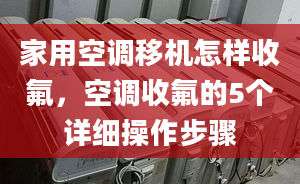 家用空调移机怎样收氟，空调收氟的5个详细操作步骤